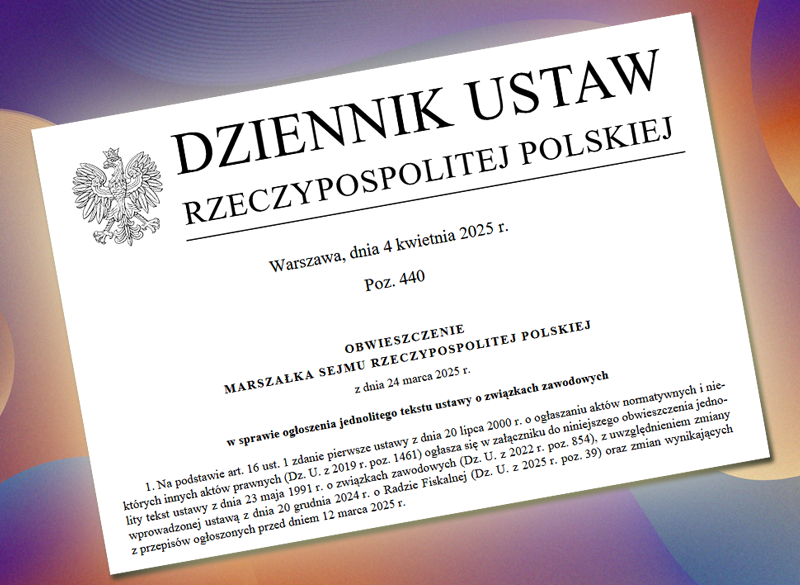 DZIENNIK USTAW
RZECZYPOSPOLITEJ POLSKIEJ

Warszawa, dnia 4 kwietnia 2025 r.

Poz. 440

OBWIESZCZENIE
MARSZAŁKA SEJMU RZECZYPOSPOLITEJ POLSKIEJ

z dnia 24 marca 2025 r.

w sprawie ogłoszenia jednolitego tekstu ustawy o związkach zawodowych

1. Na podstawie art. 16 ust. 1 zdanie pierwsze ustawy z dnia 20 lipca 2000 r. o ogłaszaniu aktów normatywnych i niektórych innych aktów prawnych (Dz. U. z 2019 r. poz. 1461) ogłasza się w załączniku do niniejszego obwieszczenia jednolity tekst ustawy z dnia 23 maja 1991 r. o związkach zawodowych (Dz. U. z 2022 r. poz. 854), z uwzględnieniem zmiany wprowadzonej ustawą z dnia 20 grudnia 2024 r. o Radzie Fiskalnej (Dz. U. z 2025 r. poz. 39) oraz zmian wynikających z przepisów ogłoszonych przed dniem 12 marca 2025 r.